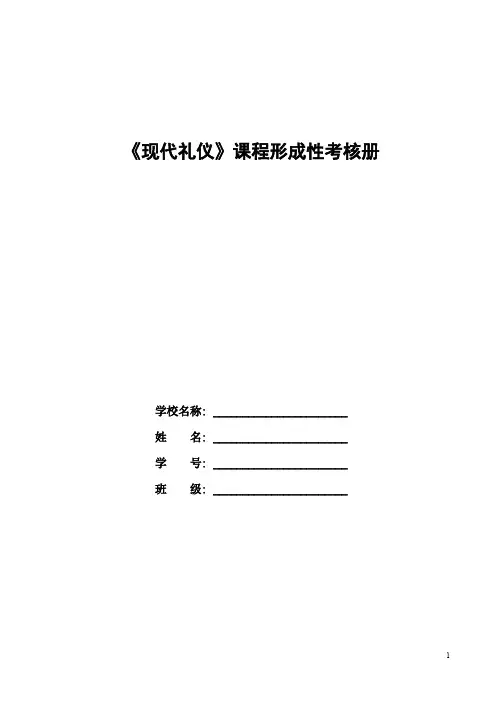 《现代礼仪》课程形成性考核册

学校名称：____

姓　　名：____

学　　号：____

班　　级：____

1